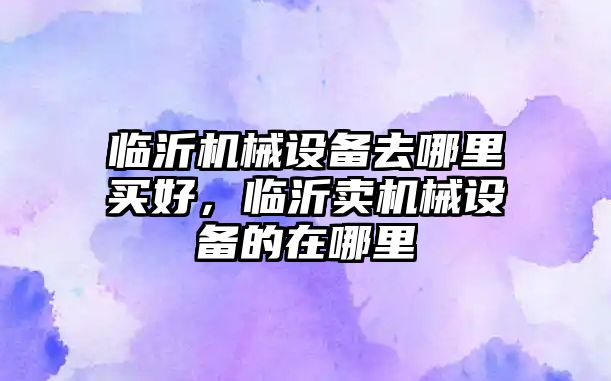 临沂机械设备去哪里买好，临沂卖机械设备的在哪里